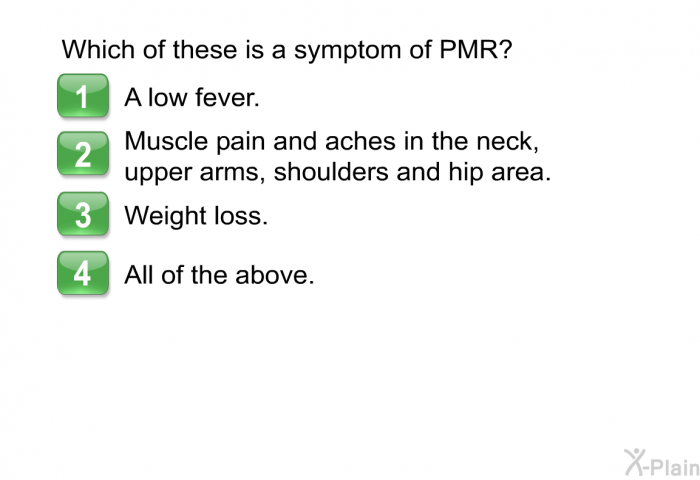 Which of these is a symptom of PMR?

1 A low fever.

2 Muscle pain and aches in the neck, upper arms, shoulders and hip area.

3 Weight loss.

4 All of the above.

X-Plain